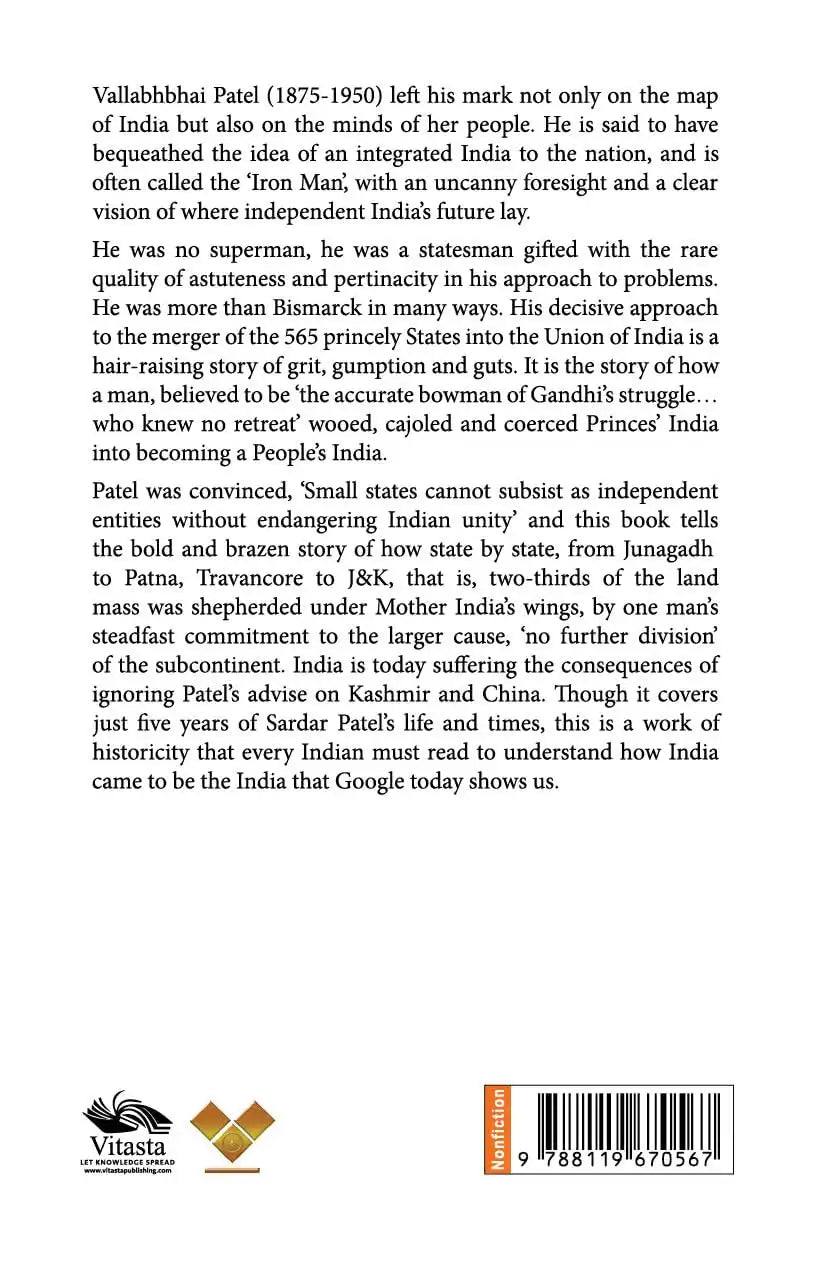 Vallabhbhai Patel (1875-1950) left his mark not only on the map of India but also on the minds of her people. He is said to have bequeathed the idea of an integrated India to the nation, and is often called the 'Iron Man', with an uncanny foresight and a clear vision of where independent India's future lay.

He was no superman, he was a statesman gifted with the rare quality of astuteness and pertinacity in his approach to problems. He was more than Bismarck in many ways. His decisive approach to the merger of the 565 princely States into the Union of India is a hair-raising story of grit, gumption and guts. It is the story of how a man, believed to be 'the accurate bowman of Gandhi's struggle… who knew no retreat' wooed, cajoled and coerced Princes' India into becoming a People's India.

Patel was convinced, 'Small states cannot subsist as independent entities without endangering Indian unity' and this book tells the bold and brazen story of how state by state, from Junagadh to Patna, Travancore to J&K, that is, two-thirds of the land mass was shepherded under Mother India's wings, by one man's steadfast commitment to the larger cause, 'no further division' of the subcontinent. India is today suffering the consequences of ignoring Patel's advise on Kashmir and China. Though it covers just five years of Sardar Patel's life and times, this is a work of historicity that every Indian must read to understand how India came to be the India that Google today shows us.

Vitasta
LET KNOWLEDGE SPREAD
www.vitastapublishing.com

Nonfiction
9 788119 670567